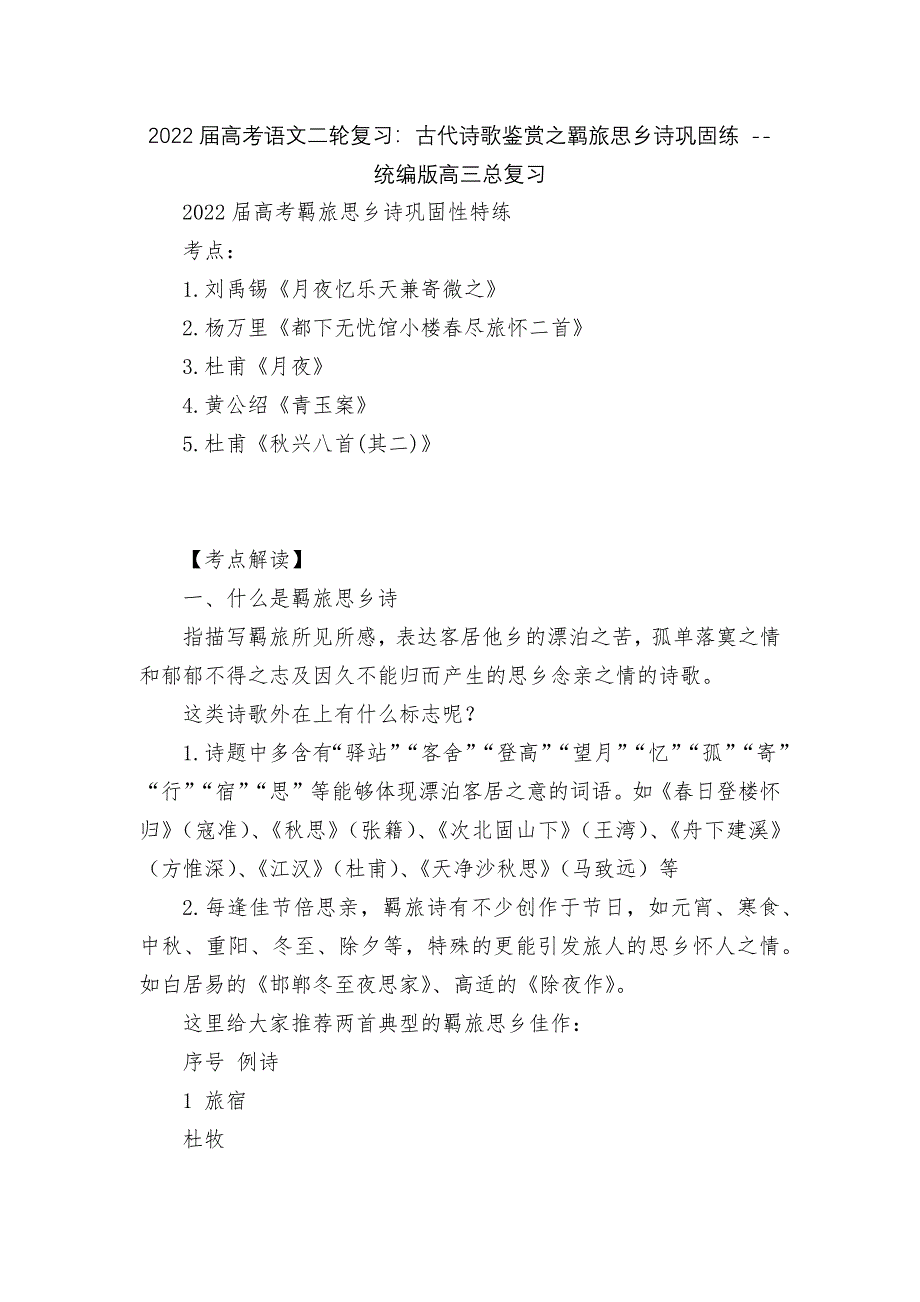 2022 届高考语文二轮复习：古代诗歌鉴赏之羁旅思乡诗巩固练 --统编版高三总复习

2022 届高考羁旅思乡诗巩固性特练

考点：

1.刘禹锡《月夜忆乐天兼寄微之》

2.杨万里《都下无忧馆小楼春尽旅怀二首》

3.杜甫《月夜》

4.黄公绍《青玉案》

5.杜甫《秋兴八首(其二)》

【考点解读】

一、什么是羁旅思乡诗

指描写羁旅所见所感，表达客居他乡的漂泊之苦，孤单落寞之情和郁郁不得之志及因久不能归而产生的思乡念亲之情的诗歌。

这类诗歌外在上有什么标志呢？

1.诗题中多含有“驿站”“客舍”“登高”“望月”“忆”“孤”“寄”“行”“宿”“思”等能够体现漂泊客居之意的词语。如《春日登楼怀归》（寇准）、《秋思》（张籍）、《次北固山下》（王湾）、《舟下建溪》（方惟深）、《江汉》（杜甫）、《天净沙秋思》（马致远）等

2.每逢佳节倍思亲，羁旅诗有不少创作于节日，如元宵、寒食、中秋、重阳、冬至、除夕等，特殊的更能引发旅人的思乡怀人之情。如白居易的《邯郸冬至夜思家》、高适的《除夜作》。

这里给大家推荐两首典型的羁旅思乡佳作：

序号 例诗

1 旅宿

杜牧